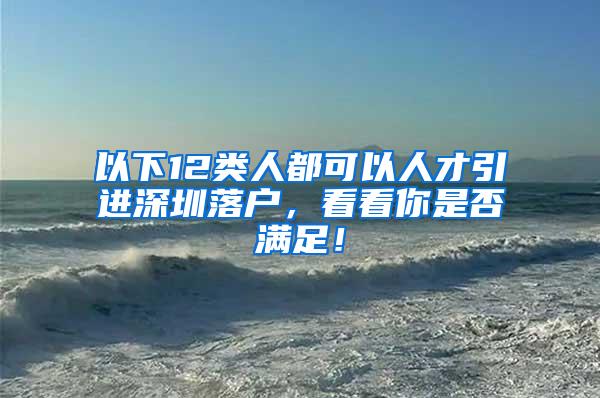 以下12类人都可以人才引进深圳落户，看看你是否满足！